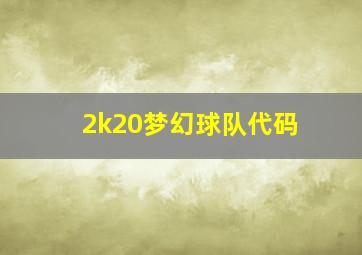 2k20梦幻球队代码